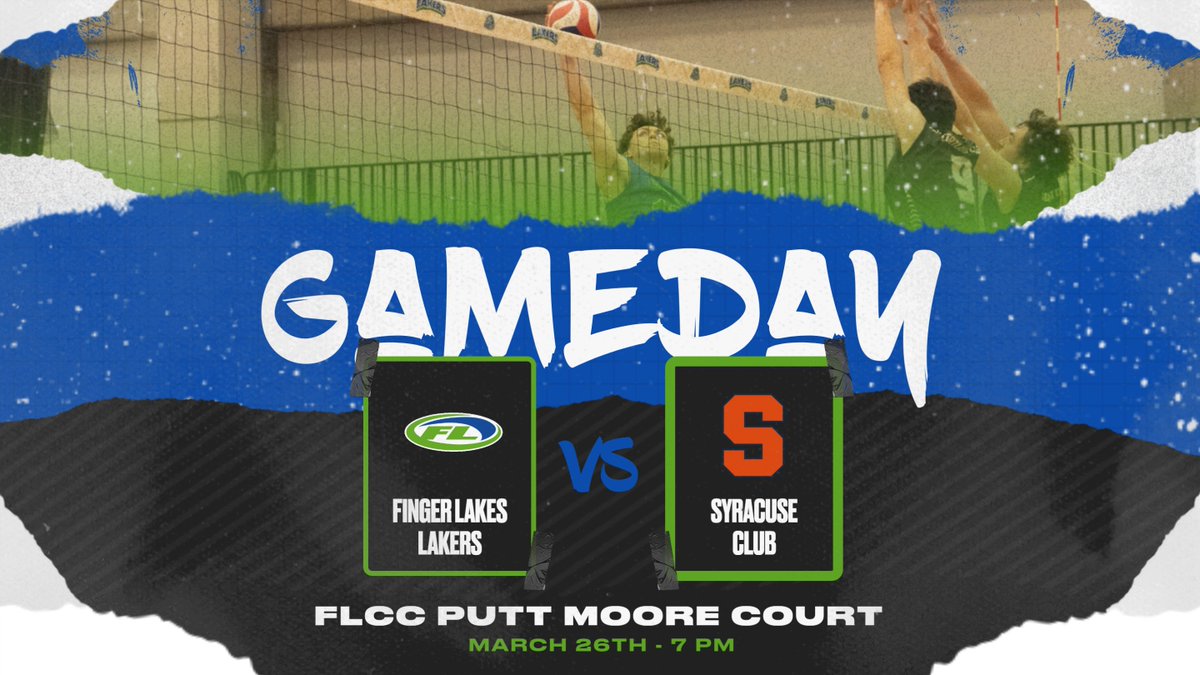 LAKERS

GAMEDAY

FL

FINGER LAKES LAKERS

VS

S

SYRACUSE CLUB

FLCC PUTT MOORE COURT

MARCH 26TH - 7 PM